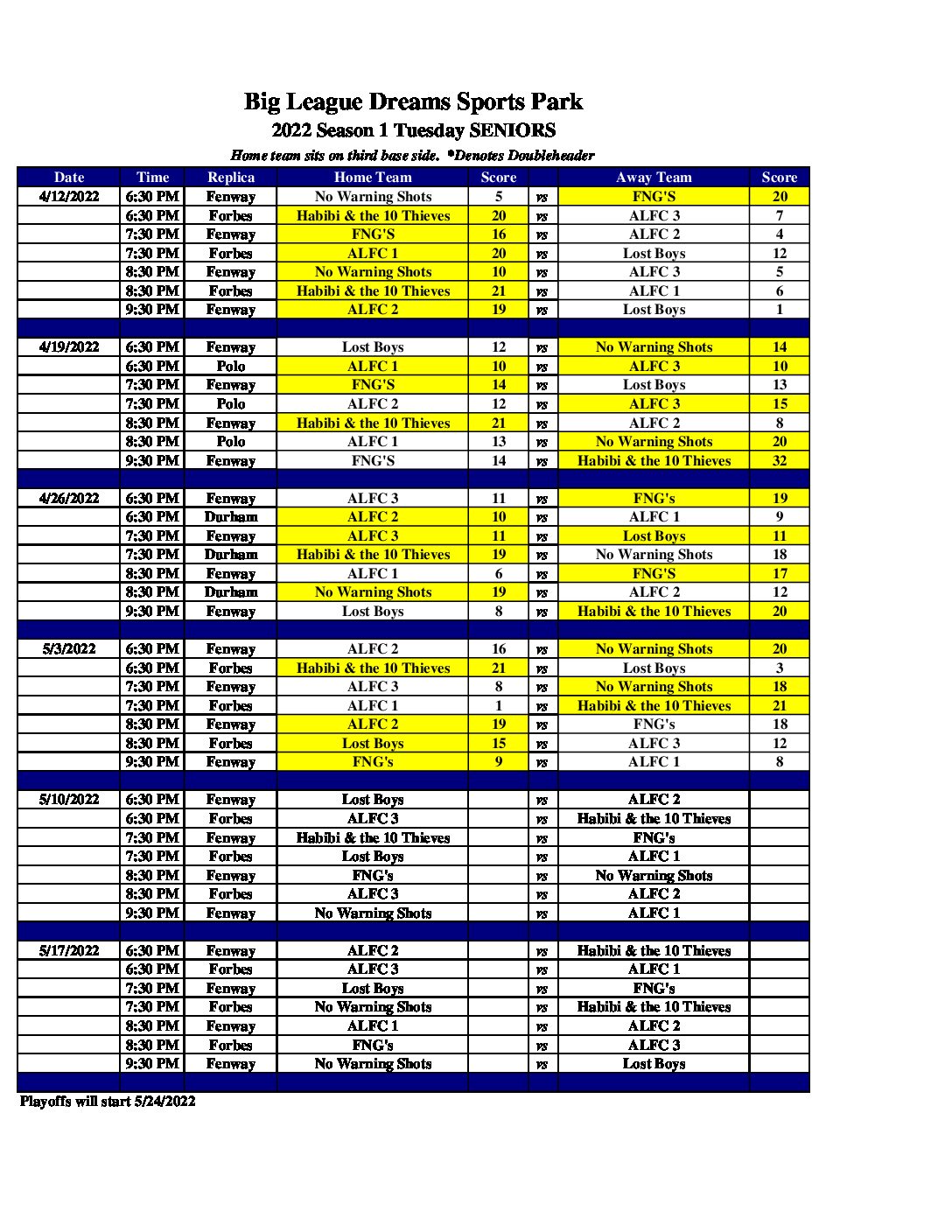 Big League Dreams Sports Park
2022 Season 1 Tuesday SENIORS
Home team sits on third base side. *Denotes Doubleheader

| Date | Time | Replica | Home Team | Score | | Away Team | Score |
|---|---|---|---|---|---|---|---|
| 4/12/2022 | 6:30 PM | Fenway | No Warning Shots | 5 | vs | FNG'S | 20 |
| | 6:30 PM | Forbes | Habibi & the 10 Thieves | 20 | vs | ALFC 3 | 7 |
| | 7:30 PM | Fenway | FNG'S | 16 | vs | ALFC 2 | 4 |
| | 7:30 PM | Forbes | ALFC 1 | 20 | vs | Lost Boys | 12 |
| | 8:30 PM | Fenway | No Warning Shots | 10 | vs | ALFC 3 | 5 |
| | 8:30 PM | Forbes | Habibi & the 10 Thieves | 21 | vs | ALFC 1 | 6 |
| | 9:30 PM | Fenway | ALFC 2 | 19 | vs | Lost Boys | 1 |
| | | | | | | | |
| 4/19/2022 | 6:30 PM | Fenway | Lost Boys | 12 | vs | No Warning Shots | 14 |
| | 6:30 PM | Polo | ALFC 1 | 10 | vs | ALFC 3 | 10 |
| | 7:30 PM | Fenway | FNG'S | 14 | vs | Lost Boys | 13 |
| | 7:30 PM | Polo | ALFC 2 | 12 | vs | ALFC 3 | 15 |
| | 8:30 PM | Fenway | Habibi & the 10 Thieves | 21 | vs | ALFC 2 | 8 |
| | 8:30 PM | Polo | ALFC 1 | 13 | vs | No Warning Shots | 20 |
| | 9:30 PM | Fenway | FNG'S | 14 | vs | Habibi & the 10 Thieves | 32 |
| | | | | | | | |
| 4/26/2022 | 6:30 PM | Fenway | ALFC 3 | 11 | vs | FNG's | 19 |
| | 6:30 PM | Durham | ALFC 2 | 10 | vs | ALFC 1 | 9 |
| | 7:30 PM | Fenway | ALFC 3 | 11 | vs | Lost Boys | 11 |
| | 7:30 PM | Durham | Habibi & the 10 Thieves | 19 | vs | No Warning Shots | 18 |
| | 8:30 PM | Fenway | ALFC 1 | 6 | vs | FNG'S | 17 |
| | 8:30 PM | Durham | No Warning Shots | 19 | vs | ALFC 2 | 12 |
| | 9:30 PM | Fenway | Lost Boys | 8 | vs | Habibi & the 10 Thieves | 20 |
| | | | | | | | |
| 5/3/2022 | 6:30 PM | Fenway | ALFC 2 | 16 | vs | No Warning Shots | 20 |
| | 6:30 PM | Forbes | Habibi & the 10 Thieves | 21 | vs | Lost Boys | 3 |
| | 7:30 PM | Fenway | ALFC 3 | 8 | vs | No Warning Shots | 18 |
| | 7:30 PM | Forbes | ALFC 1 | 1 | vs | Habibi & the 10 Thieves | 21 |
| | 8:30 PM | Fenway | ALFC 2 | 19 | vs | FNG's | 18 |
| | 8:30 PM | Forbes | Lost Boys | 15 | vs | ALFC 3 | 12 |
| | 9:30 PM | Fenway | FNG's | 9 | vs | ALFC 1 | 8 |
| | | | | | | | |
| 5/10/2022 | 6:30 PM | Fenway | Lost Boys | | vs | ALFC 2 | |
| | 6:30 PM | Forbes | ALFC 3 | | vs | Habibi & the 10 Thieves | |
| | 7:30 PM | Fenway | Habibi & the 10 Thieves | | vs | FNG's | |
| | 7:30 PM | Forbes | Lost Boys | | vs | ALFC 1 | |
| | 8:30 PM | Fenway | FNG's | | vs | No Warning Shots | |
| | 8:30 PM | Forbes | ALFC 3 | | vs | ALFC 2 | |
| | 9:30 PM | Fenway | No Warning Shots | | vs | ALFC 1 | |
| | | | | | | | |
| 5/17/2022 | 6:30 PM | Fenway | ALFC 2 | | vs | Habibi & the 10 Thieves | |
| | 6:30 PM | Forbes | ALFC 3 | | vs | ALFC 1 | |
| | 7:30 PM | Fenway | Lost Boys | | vs | FNG's | |
| | 7:30 PM | Forbes | No Warning Shots | | vs | Habibi & the 10 Thieves | |
| | 8:30 PM | Fenway | ALFC 1 | | vs | ALFC 2 | |
| | 8:30 PM | Forbes | FNG's | | vs | ALFC 3 | |
| | 9:30 PM | Fenway | No Warning Shots | | vs | Lost Boys | |

Playoffs will start 5/24/2022